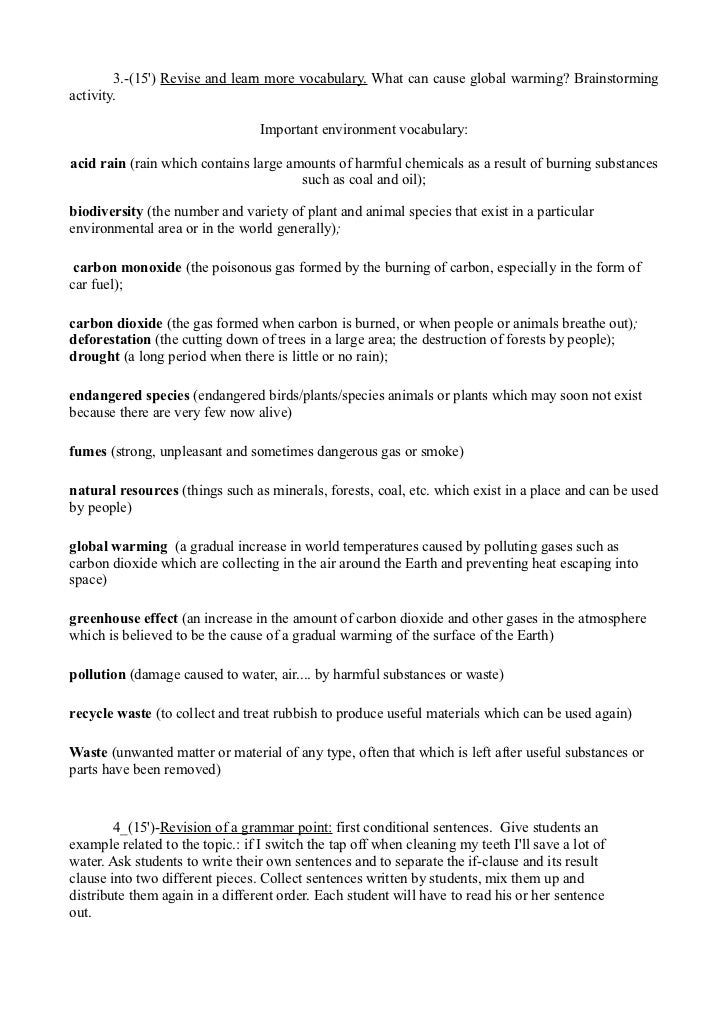 3.-(15') Revise and learn more vocabulary. What can cause global warming? Brainstorming activity.

Important environment vocabulary:

acid rain (rain which contains large amounts of harmful chemicals as a result of burning substances such as coal and oil);

biodiversity (the number and variety of plant and animal species that exist in a particular environmental area or in the world generally);

carbon monoxide (the poisonous gas formed by the burning of carbon, especially in the form of car fuel);

carbon dioxide (the gas formed when carbon is burned, or when people or animals breathe out); deforestation (the cutting down of trees in a large area; the destruction of forests by people); drought (a long period when there is little or no rain);

endangered species (endangered birds/plants/species animals or plants which may soon not exist because there are very few now alive)

fumes (strong, unpleasant and sometimes dangerous gas or smoke)

natural resources (things such as minerals, forests, coal, etc. which exist in a place and can be used by people)

global warming (a gradual increase in world temperatures caused by polluting gases such as carbon dioxide which are collecting in the air around the Earth and preventing heat escaping into space)

greenhouse effect (an increase in the amount of carbon dioxide and other gases in the atmosphere which is believed to be the cause of a gradual warming of the surface of the Earth)

pollution (damage caused to water, air.... by harmful substances or waste)

recycle waste (to collect and treat rubbish to produce useful materials which can be used again)

Waste (unwanted matter or material of any type, often that which is left after useful substances or parts have been removed)

4_(15')-Revision of a grammar point: first conditional sentences. Give students an example related to the topic.: if I switch the tap off when cleaning my teeth I'll save a lot of water. Ask students to write their own sentences and to separate the if-clause and its result clause into two different pieces. Collect sentences written by students, mix them up and distribute them again in a different order. Each student will have to read his or her sentence out.